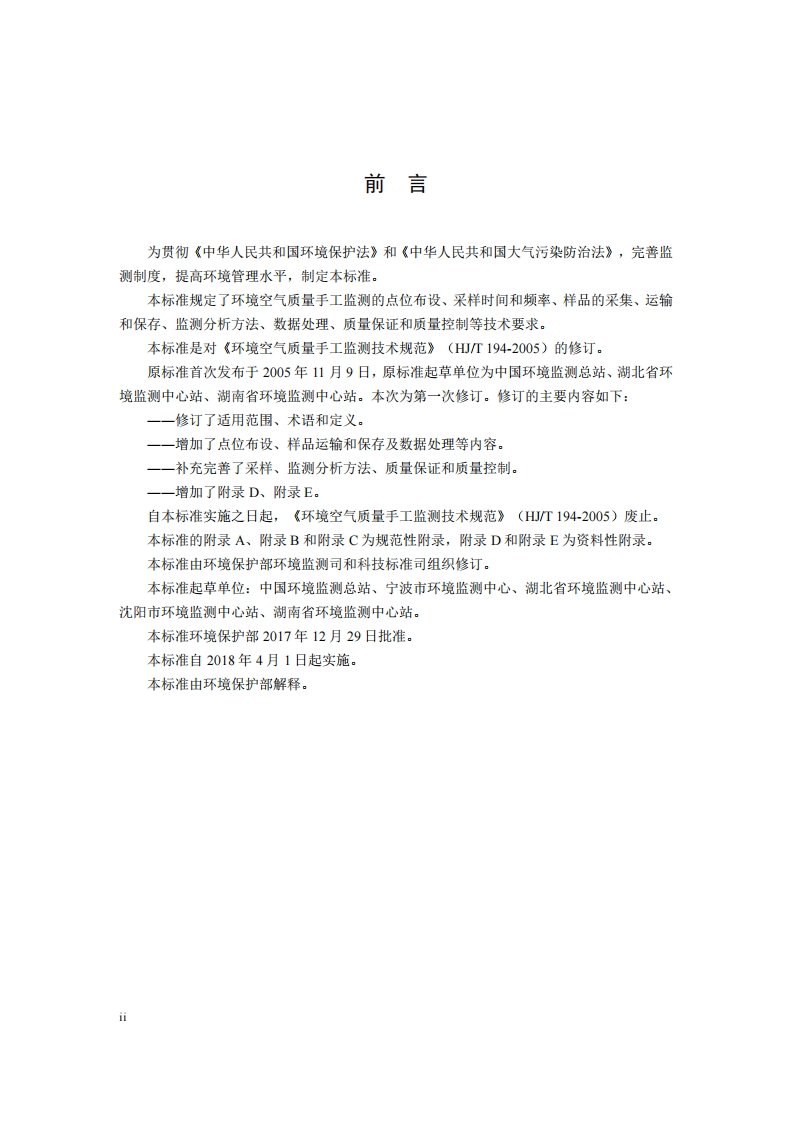 前 言

为贯彻《中华人民共和国环境保护法》和《中华人民共和国大气污染防治法》，完善监测制度，提高环境管理水平，制定本标准。

本标准规定了环境空气质量手工监测的点位布设、采样时间和频率、样品的采集、运输和保存、监测分析方法、数据处理、质量保证和质量控制等技术要求。

本标准是对《环境空气质量手工监测技术规范》（HJ/T 194-2005）的修订。

原标准首次发布于 2005 年 11 月 9 日，原标准起草单位为中国环境监测总站、湖北省环境监测中心站、湖南省环境监测中心站。本次为第一次修订。修订的主要内容如下：

——修订了适用范围、术语和定义。

——增加了点位布设、样品运输和保存及数据处理等内容。

——补充完善了采样、监测分析方法、质量保证和质量控制。

——增加了附录 D、附录 E。

自本标准实施之日起，《环境空气质量手工监测技术规范》（HJ/T 194-2005）废止。

本标准的附录 A、附录 B 和附录 C 为规范性附录，附录 D 和附录 E 为资料性附录。

本标准由环境保护部环境监测司和科技标准司组织修订。

本标准起草单位：中国环境监测总站、宁波市环境监测中心、湖北省环境监测中心站、沈阳市环境监测中心站、湖南省环境监测中心站。

本标准环境保护部 2017 年 12 月 29 日批准。

本标准自 2018 年 4 月 1 日起实施。

本标准由环境保护部解释。

ii